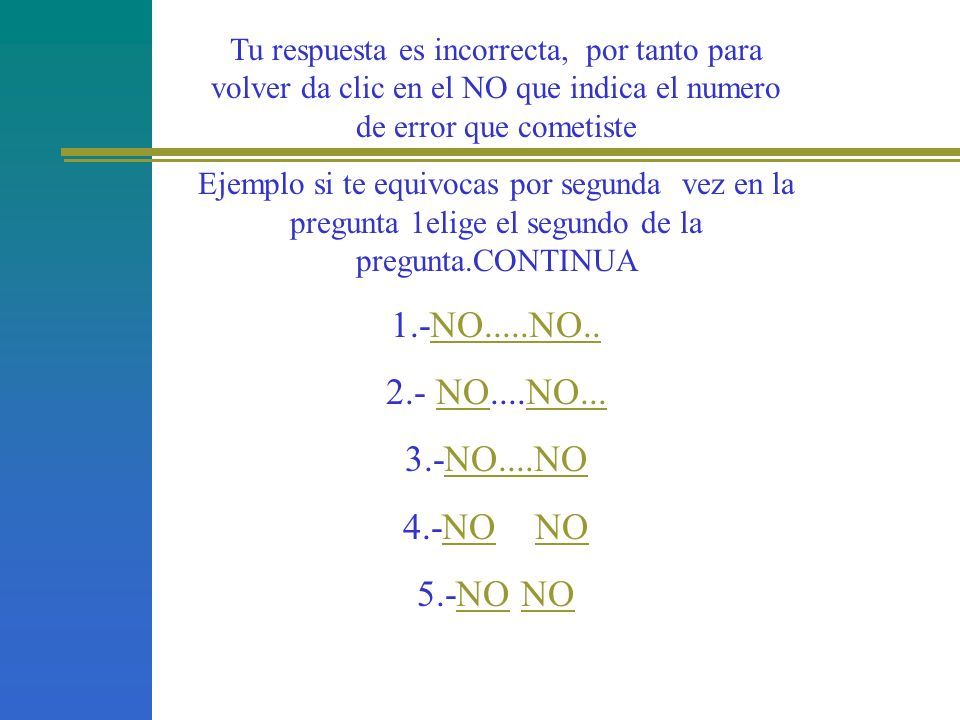 Tu respuesta es incorrecta, por tanto para volver da clic en el NO que indica el numero de error que cometiste

Ejemplo si te equivocas por segunda vez en la pregunta 1elige el segundo de la pregunta.CONTINUA

1.-NO.....NO..

2.- NO....NO...

3.-NO....NO

4.-NO NO

5.-NO NO